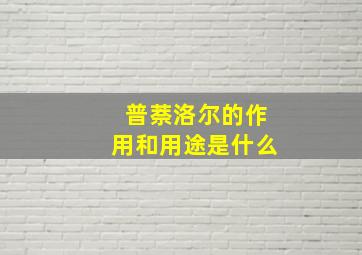 普萘洛尔的作用和用途是什么